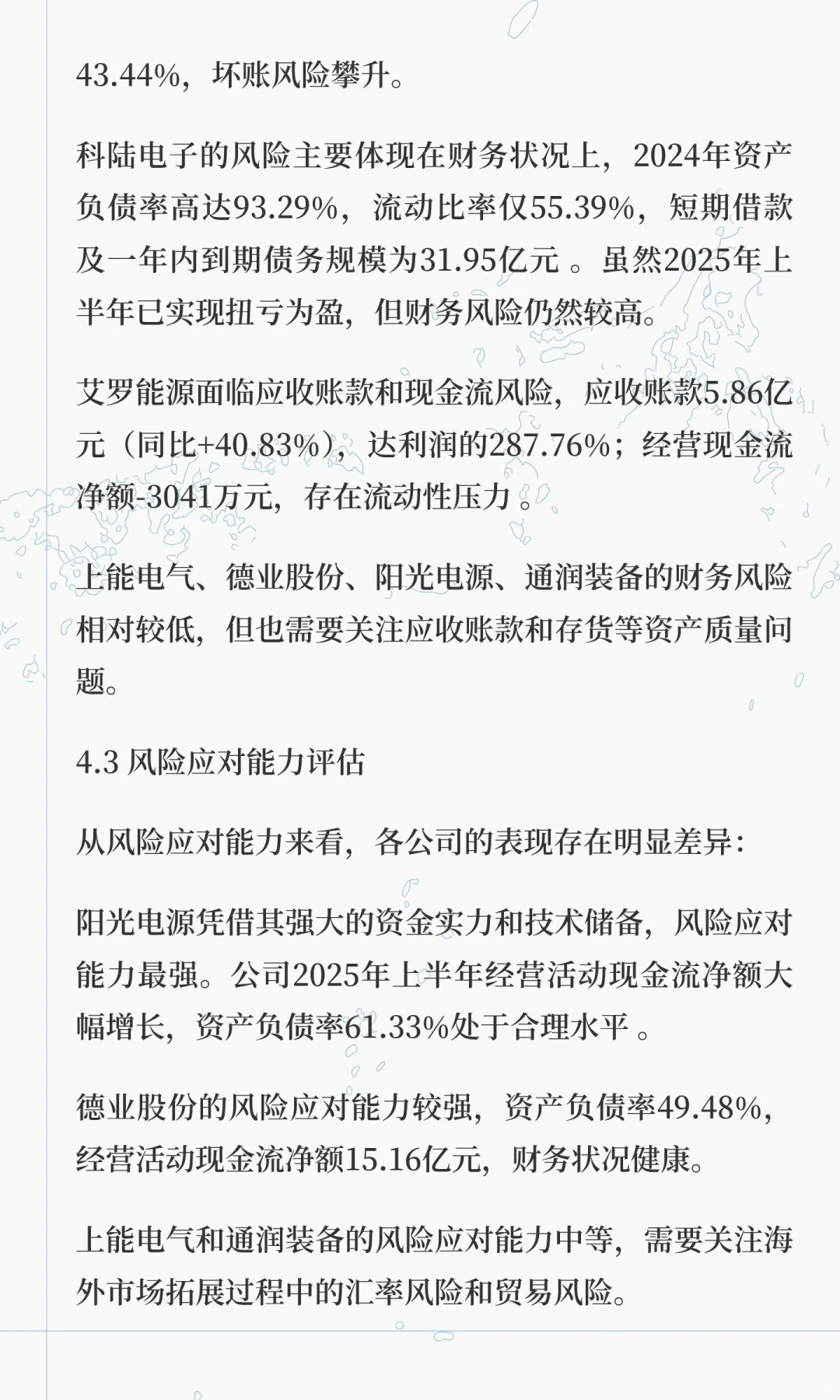 43.44%，坏账风险攀升。

科陆电子的风险主要体现在财务状况上，2024年资产负债率高达93.29%，流动比率仅55.39%，短期借款及一年内到期债务规模为31.95亿元 。虽然2025年上半年已实现扭亏为盈，但财务风险仍然较高。

艾罗能源面临应收账款和现金流风险，应收账款5.86亿元（同比+40.83%），达利润的287.76%；经营现金流净额-3041万元，存在流动性压力 。

上能电气、德业股份、阳光电源、通润装备的财务风险相对较低，但也需要关注应收账款和存货等资产质量问题。

4.3 风险应对能力评估

从风险应对能力来看，各公司的表现存在明显差异：

阳光电源凭借其强大的资金实力和技术储备，风险应对能力最强。公司2025年上半年经营活动现金流净额大幅增长，资产负债率61.33%处于合理水平 。

德业股份的风险应对能力较强，资产负债率49.48%，经营活动现金流净额15.16亿元，财务状况健康。

上能电气和通润装备的风险应对能力中等，需要关注海外市场拓展过程中的汇率风险和贸易风险。